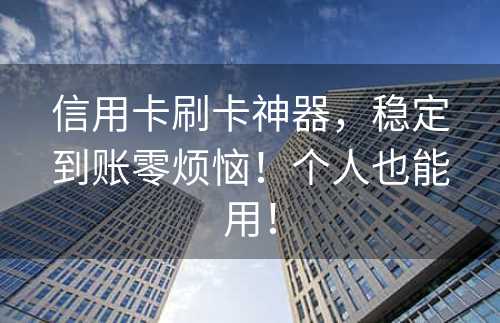 信用卡刷卡神器，稳定到账零烦恼！个人也能用！